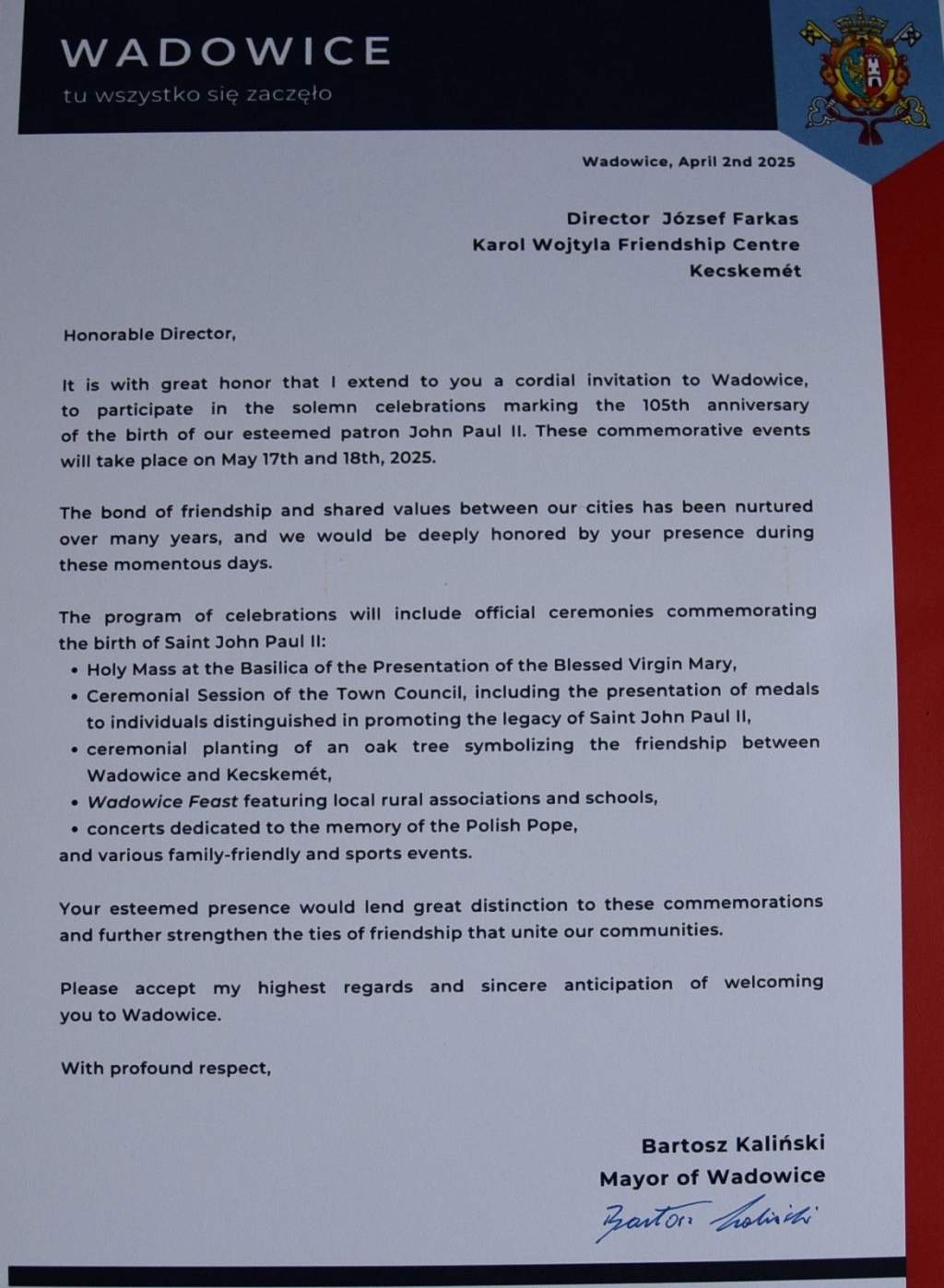 WADOWICE
tu wszystko się zaczęło

Wadowice, April 2nd 2025

Director József Farkas
Karol Wojtyla Friendship Centre
Kecskemét

Honorable Director,

It is with great honor that I extend to you a cordial invitation to Wadowice, to participate in the solemn celebrations marking the 105th anniversary of the birth of our esteemed patron John Paul II. These commemorative events will take place on May 17th and 18th, 2025.

The bond of friendship and shared values between our cities has been nurtured over many years, and we would be deeply honored by your presence during these momentous days.

The program of celebrations will include official ceremonies commemorating the birth of Saint John Paul II:
• Holy Mass at the Basilica of the Presentation of the Blessed Virgin Mary,
• Ceremonial Session of the Town Council, including the presentation of medals to individuals distinguished in promoting the legacy of Saint John Paul II,
• ceremonial planting of an oak tree symbolizing the friendship between Wadowice and Kecskemét,
• Wadowice Feast featuring local rural associations and schools,
• concerts dedicated to the memory of the Polish Pope,
and various family-friendly and sports events.

Your esteemed presence would lend great distinction to these commemorations and further strengthen the ties of friendship that unite our communities.

Please accept my highest regards and sincere anticipation of welcoming you to Wadowice.

With profound respect,

Bartosz Kaliński
Mayor of Wadowice
Bartosz Kaliński